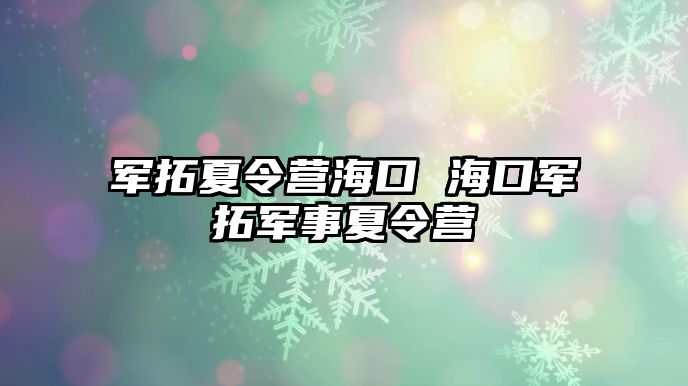 军拓夏令营海口 海口军拓军事夏令营